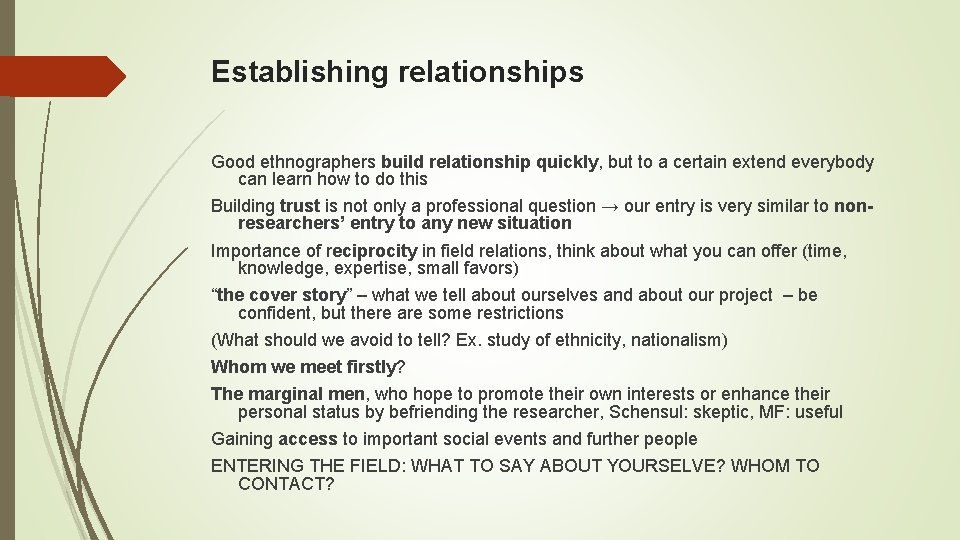 Establishing relationships

Good ethnographers build relationship quickly, but to a certain extend everybody can learn how to do this

Building trust is not only a professional question → our entry is very similar to non-researchers' entry to any new situation

Importance of reciprocity in field relations, think about what you can offer (time, knowledge, expertise, small favors)

"the cover story" – what we tell about ourselves and about our project – be confident, but there are some restrictions

(What should we avoid to tell? Ex. study of ethnicity, nationalism)

Whom we meet firstly?

The marginal men, who hope to promote their own interests or enhance their personal status by befriending the researcher, Schensul: skeptic, MF: useful

Gaining access to important social events and further people

ENTERING THE FIELD: WHAT TO SAY ABOUT YOURSELVE? WHOM TO CONTACT?